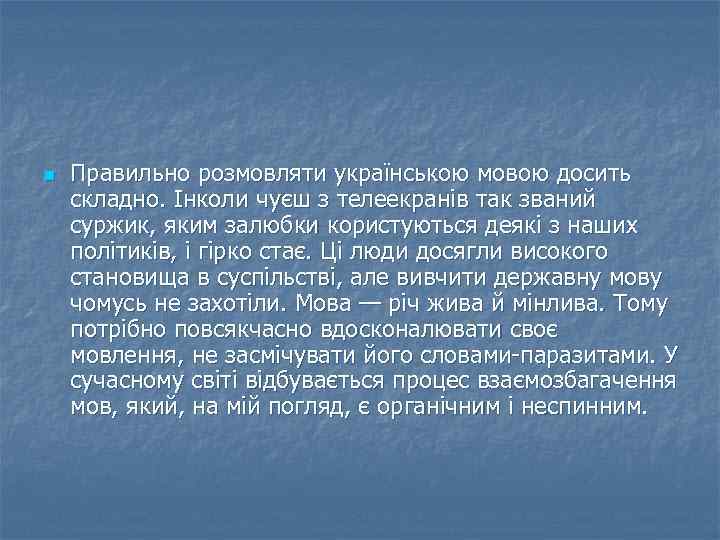 Правильно розмовляти українською мовою досить складно. Інколи чуєш з телеекранів так званий суржик, яким залюбки користуються деякі з наших політиків, і гірко стає. Ці люди досягли високого становища в суспільстві, але вивчити державну мову чомусь не захотіли. Мова — річ жива й мінлива. Тому потрібно повсякчасно вдосконалювати своє мовлення, не засмічувати його словами-паразитами. У сучасному світі відбувається процес взаємозбагачення мов, який, на мій погляд, є органічним і неспинним.